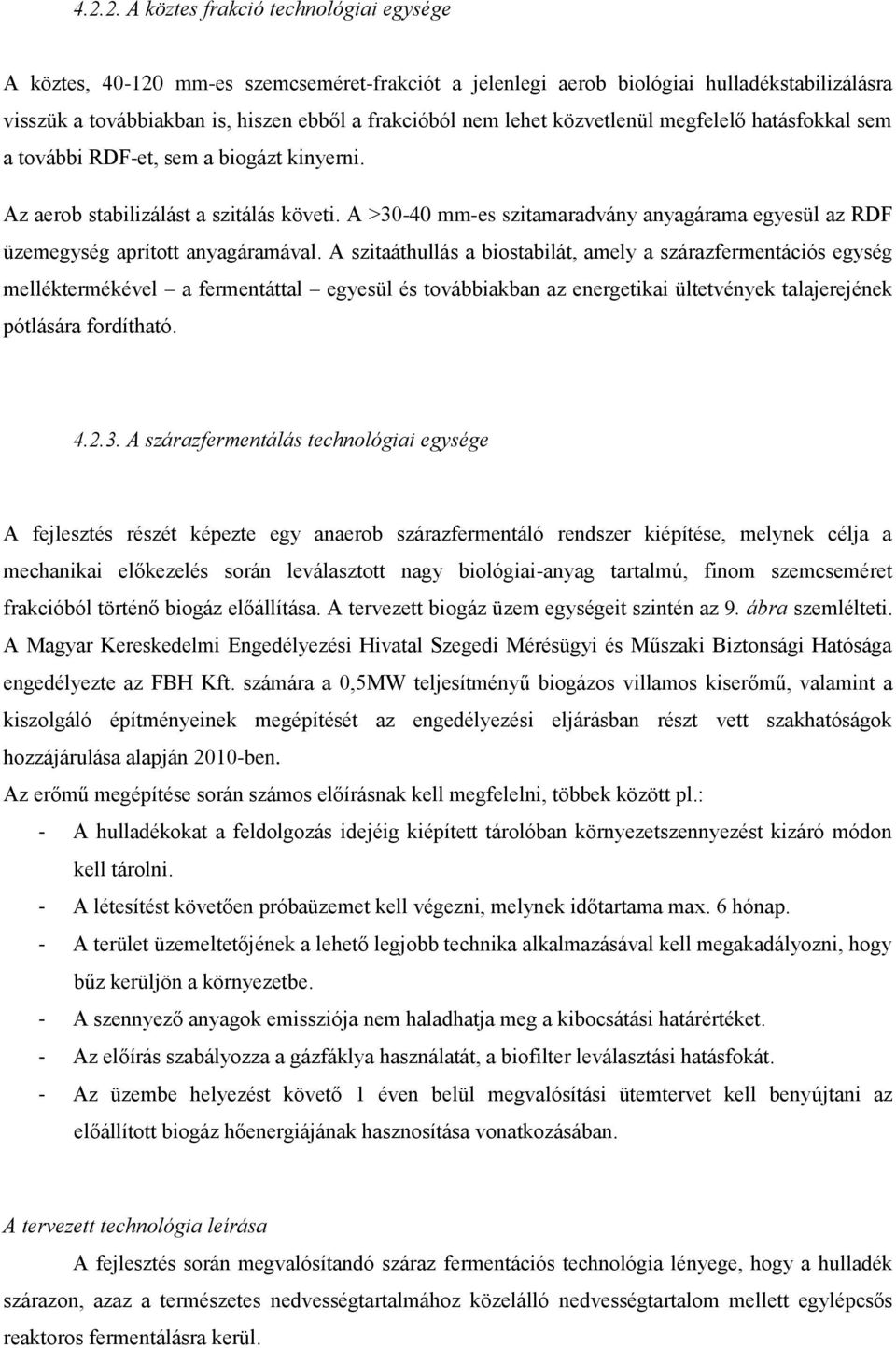 4.2.2. A köztes frakció technológiai egysége

A köztes, 40-120 mm-es szemcseméret-frakciót a jelenlegi aerob biológiai hulladékstabilizálásra visszük a továbbiakban is, hiszen ebből a frakcióból nem lehet közvetlenül megfelelő hatásfokkal sem a további RDF-et, sem a biogázt kinyerni.

Az aerob stabilizálást a szitálás követi. A >30-40 mm-es szitamaradvány anyagárama egyesül az RDF üzemegység aprított anyagáramával. A szitaáthullás a biostabilát, amely a szárazfermentációs egység melléktermékével – a fermentáttal – egyesül és továbbiakban az energetikai ültetvények talajerejének pótlására fordítható.

4.2.3. A szárazfermentálás technológiai egysége

A fejlesztés részét képezte egy anaerob szárazfermentáló rendszer kiépítése, melynek célja a mechanikai előkezelés során leválasztott nagy biológiai-anyag tartalmú, finom szemcseméret frakcióból történő biogáz előállítása. A tervezett biogáz üzem egységeit szintén az 9. ábra szemlélteti. A Magyar Kereskedelmi Engedélyezési Hivatal Szegedi Mérésügyi és Műszaki Biztonsági Hatósága engedélyezte az FBH Kft. számára a 0,5MW teljesítményű biogázos villamos kiserőmű, valamint a kiszolgáló építményeinek megépítését az engedélyezési eljárásban részt vett szakhatóságok hozzájárulása alapján 2010-ben.
Az erőmű megépítése során számos előírásnak kell megfelelni, többek között pl.:
- A hulladékokat a feldolgozás idejéig kiépített tárolóban környezetszennyezést kizáró módon kell tárolni.
- A létesítést követően próbaüzemet kell végezni, melynek időtartama max. 6 hónap.
- A terület üzemeltetőjének a lehető legjobb technika alkalmazásával kell megakadályozni, hogy bűz kerüljön a környezetbe.
- A szennyező anyagok emissziója nem haladhatja meg a kibocsátási határértéket.
- Az előírás szabályozza a gázfáklya használatát, a biofilter leválasztási hatásfokát.
- Az üzembe helyezést követő 1 éven belül megvalósítási ütemtervet kell benyújtani az előállított biogáz hőenergiájának hasznosítása vonatkozásában.

A tervezett technológia leírása

A fejlesztés során megvalósítandó száraz fermentációs technológia lényege, hogy a hulladék szárazon, azaz a természetes nedvességtartalmához közelálló nedvességtartalom mellett egylépcsős reaktoros fermentálásra kerül.